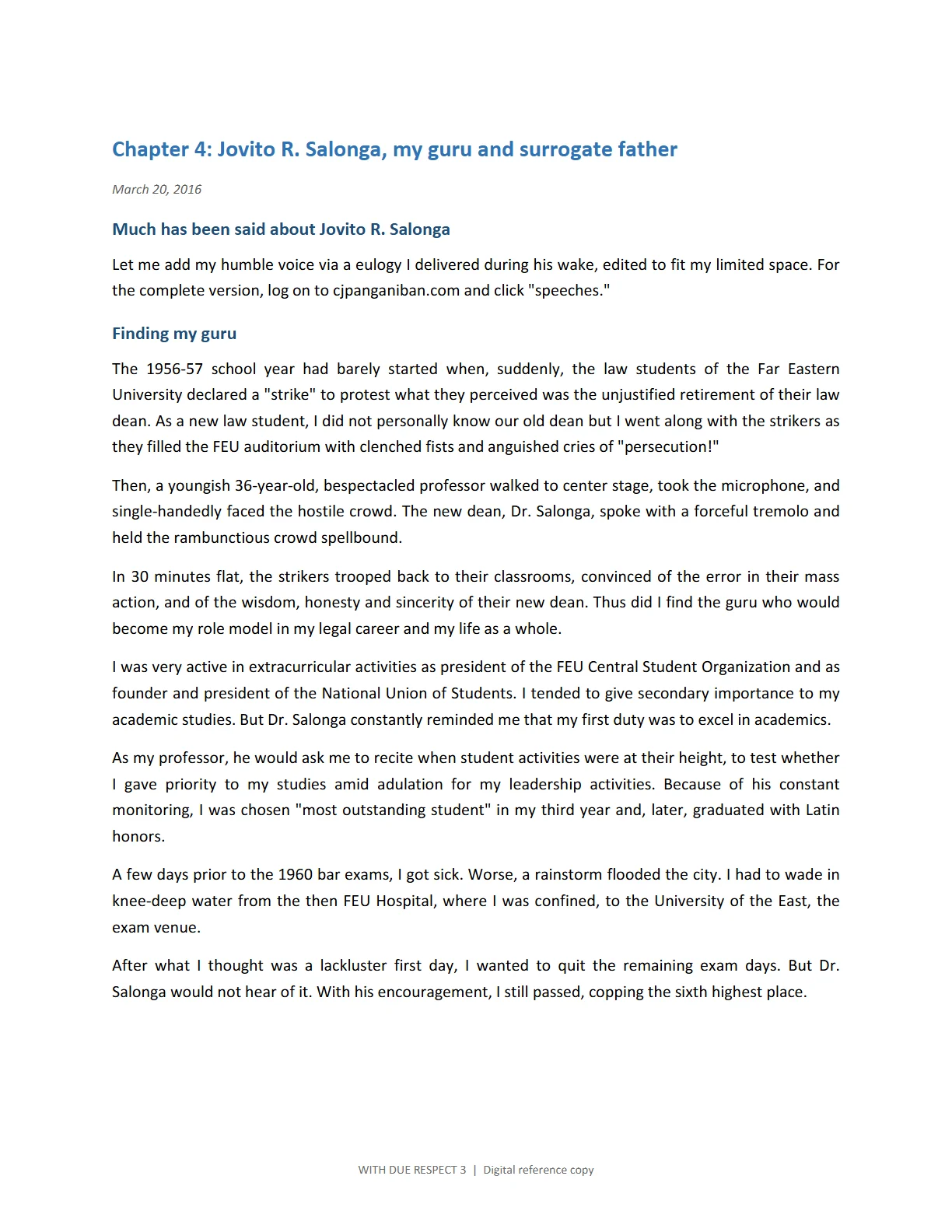 Chapter 4: Jovito R. Salonga, my guru and surrogate father

March 20, 2016

Much has been said about Jovito R. Salonga

Let me add my humble voice via a eulogy I delivered during his wake, edited to fit my limited space. For the complete version, log on to cjpanganiban.com and click "speeches."

Finding my guru

The 1956-57 school year had barely started when, suddenly, the law students of the Far Eastern University declared a "strike" to protest what they perceived was the unjustified retirement of their law dean. As a new law student, I did not personally know our old dean but I went along with the strikers as they filled the FEU auditorium with clenched fists and anguished cries of "persecution!"

Then, a youngish 36-year-old, bespectacled professor walked to center stage, took the microphone, and single-handedly faced the hostile crowd. The new dean, Dr. Salonga, spoke with a forceful tremolo and held the rambunctious crowd spellbound.

In 30 minutes flat, the strikers trooped back to their classrooms, convinced of the error in their mass action, and of the wisdom, honesty and sincerity of their new dean. Thus did I find the guru who would become my role model in my legal career and my life as a whole.

I was very active in extracurricular activities as president of the FEU Central Student Organization and as founder and president of the National Union of Students. I tended to give secondary importance to my academic studies. But Dr. Salonga constantly reminded me that my first duty was to excel in academics.

As my professor, he would ask me to recite when student activities were at their height, to test whether I gave priority to my studies amid adulation for my leadership activities. Because of his constant monitoring, I was chosen "most outstanding student" in my third year and, later, graduated with Latin honors.

A few days prior to the 1960 bar exams, I got sick. Worse, a rainstorm flooded the city. I had to wade in knee-deep water from the then FEU Hospital, where I was confined, to the University of the East, the exam venue.

After what I thought was a lackluster first day, I wanted to quit the remaining exam days. But Dr. Salonga would not hear of it. With his encouragement, I still passed, copping the sixth highest place.

WITH DUE RESPECT 3 | Digital reference copy